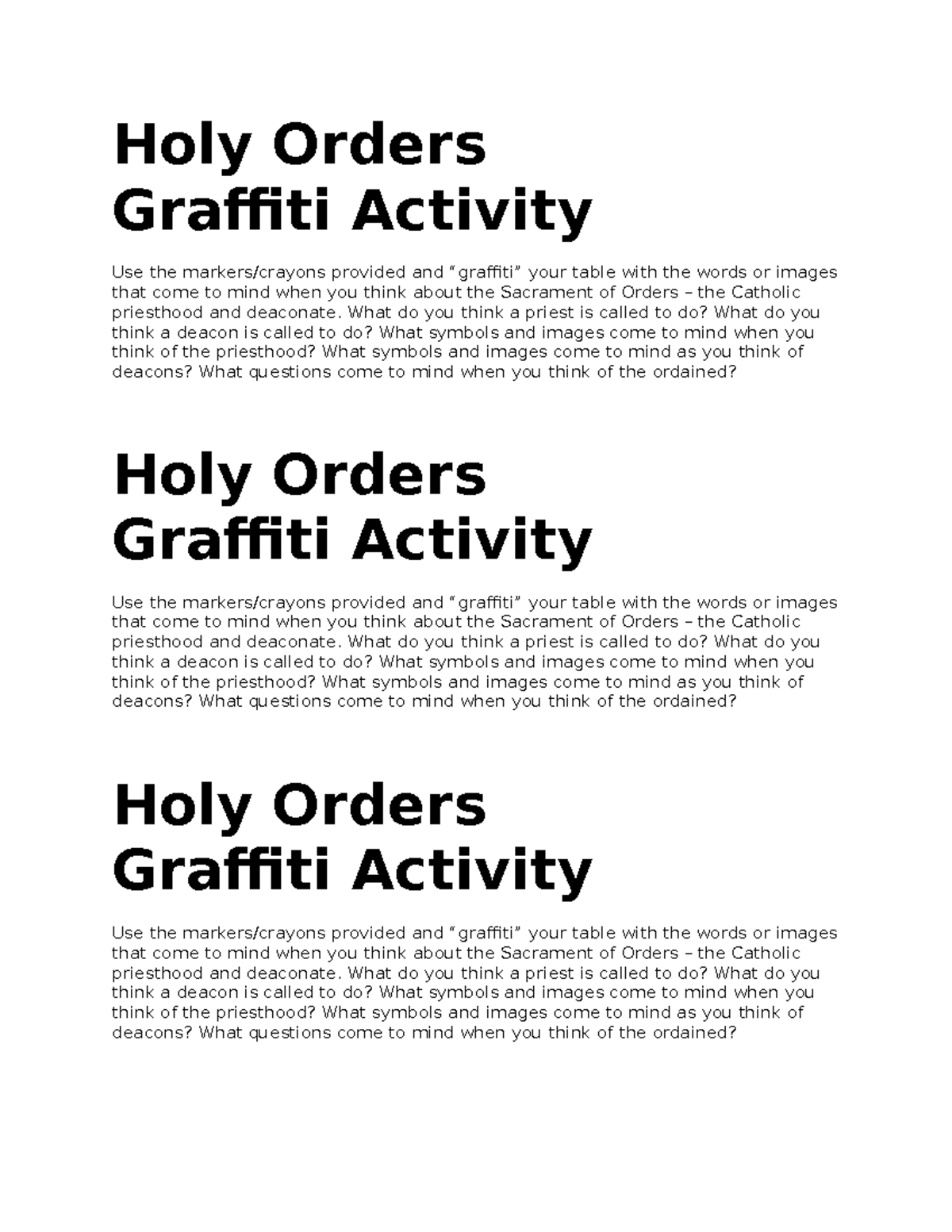 Holy Orders
Graffiti Activity

Use the markers/crayons provided and “graffiti” your table with the words or images that come to mind when you think about the Sacrament of Orders – the Catholic priesthood and deaconate. What do you think a priest is called to do? What do you think a deacon is called to do? What symbols and images come to mind when you think of the priesthood? What symbols and images come to mind as you think of deacons? What questions come to mind when you think of the ordained?

Holy Orders
Graffiti Activity

Use the markers/crayons provided and “graffiti” your table with the words or images that come to mind when you think about the Sacrament of Orders – the Catholic priesthood and deaconate. What do you think a priest is called to do? What do you think a deacon is called to do? What symbols and images come to mind when you think of the priesthood? What symbols and images come to mind as you think of deacons? What questions come to mind when you think of the ordained?

Holy Orders
Graffiti Activity

Use the markers/crayons provided and “graffiti” your table with the words or images that come to mind when you think about the Sacrament of Orders – the Catholic priesthood and deaconate. What do you think a priest is called to do? What do you think a deacon is called to do? What symbols and images come to mind when you think of the priesthood? What symbols and images come to mind as you think of deacons? What questions come to mind when you think of the ordained?